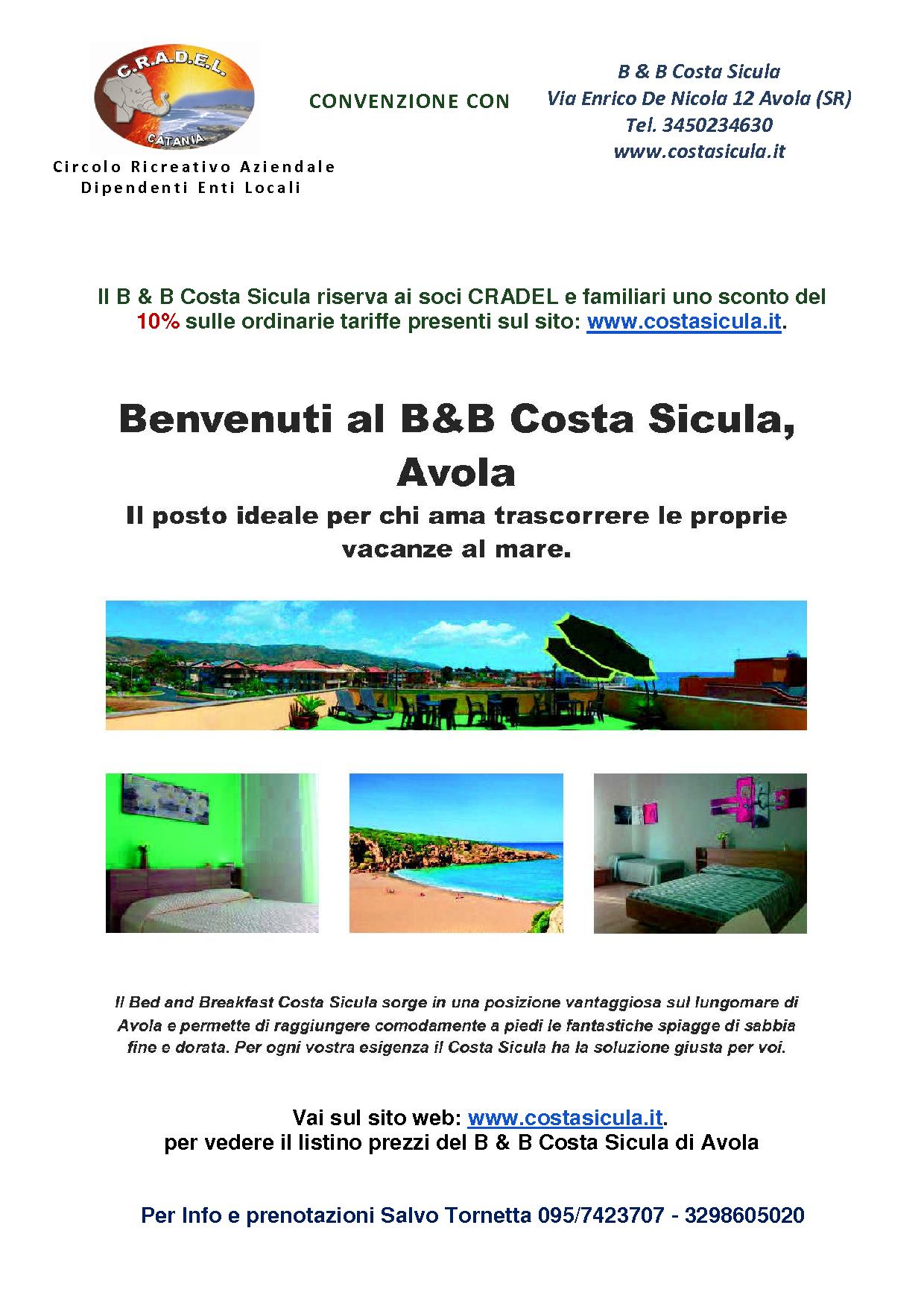 C.R.A.D.E.L.
CATANIA

Circolo Ricreativo Aziendale Dipendenti Enti Locali

CONVENZIONE CON

B & B Costa Sicula
Via Enrico De Nicola 12 Avola (SR)
Tel. 3450234630
www.costasicula.it

Il B & B Costa Sicula riserva ai soci CRADEL e familiari uno sconto del 10% sulle ordinarie tariffe presenti sul sito: www.costasicula.it.

Benvenuti al B&B Costa Sicula, Avola

Il posto ideale per chi ama trascorrere le proprie vacanze al mare.

Il Bed and Breakfast Costa Sicula sorge in una posizione vantaggiosa sul lungomare di Avola e permette di raggiungere comodamente a piedi le fantastiche spiagge di sabbia fine e dorata. Per ogni vostra esigenza il Costa Sicula ha la soluzione giusta per voi.

Vai sul sito web: www.costasicula.it.
per vedere il listino prezzi del B & B Costa Sicula di Avola

Per Info e prenotazioni Salvo Tornetta 095/7423707 - 3298605020